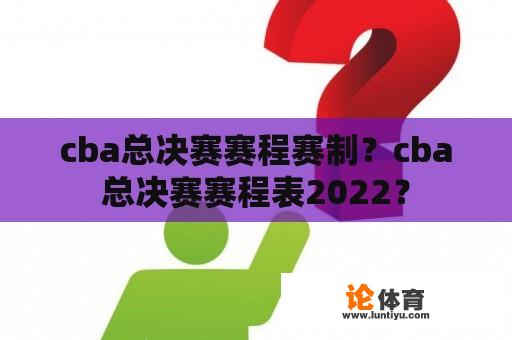 cba总决赛赛程赛制？cba总决赛赛程表2022？

论体育
www.luntiyu.com